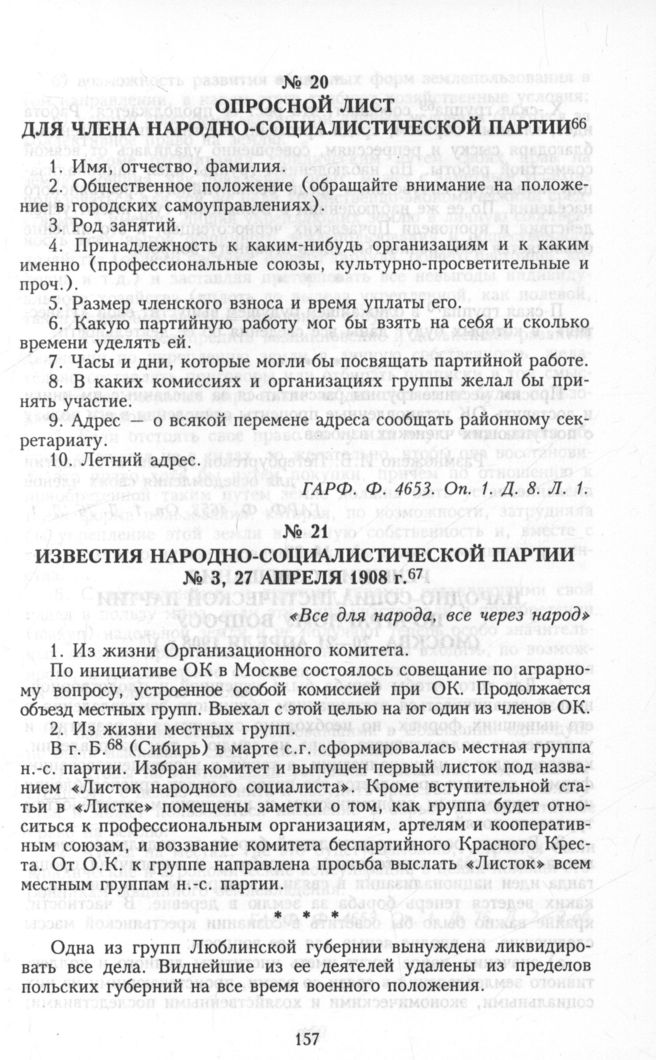 № 20
ОПРОСНОЙ ЛИСТ
ДЛЯ ЧЛЕНА НАРОДНО-СОЦИАЛИСТИЧЕСКОЙ ПАРТИИ$^{66}$

1. Имя, отчество, фамилия.
2. Общественное положение (обращайте внимание на положение в городских самоуправлениях).
3. Род занятий.
4. Принадлежность к каким-нибудь организациям и к каким именно (профессиональные союзы, культурно-просветительные и проч.).
5. Размер членского взноса и время уплаты его.
6. Какую партийную работу мог бы взять на себя и сколько времени уделять ей.
7. Часы и дни, которые могли бы посвящать партийной работе.
8. В каких комиссиях и организациях группы желал бы принять участие.
9. Адрес — о всякой перемене адреса сообщать районному секретариату.
10. Летний адрес.

ГАРФ. Ф. 4653. Оп. 1. Д. 8. Л. 1.

№ 21
ИЗВЕСТИЯ НАРОДНО-СОЦИАЛИСТИЧЕСКОЙ ПАРТИИ
№ 3, 27 АПРЕЛЯ 1908 г.$^{67}$

«Все для народа, все через народ»

1. Из жизни Организационного комитета.
По инициативе ОК в Москве состоялось совещание по аграрному вопросу, устроенное особой комиссией при ОК. Продолжается объезд местных групп. Выехал с этой целью на юг один из членов ОК.
2. Из жизни местных групп.
В г. Б.$^{68}$ (Сибирь) в марте с.г. сформировалась местная группа н.-с. партии. Избран комитет и выпущен первый листок под названием «Листок народного социалиста». Кроме вступительной статьи в «Листке» помещены заметки о том, как группа будет относиться к профессиональным организациям, артелям и кооперативным союзам, и воззвание комитета беспартийного Красного Креста. От О.К. к группе направлена просьба выслать «Листок» всем местным группам н.-с. партии.

* * *

Одна из групп Люблинской губернии вынуждена ликвидировать все дела. Виднейшие из ее деятелей удалены из пределов польских губерний на все время военного положения.

157